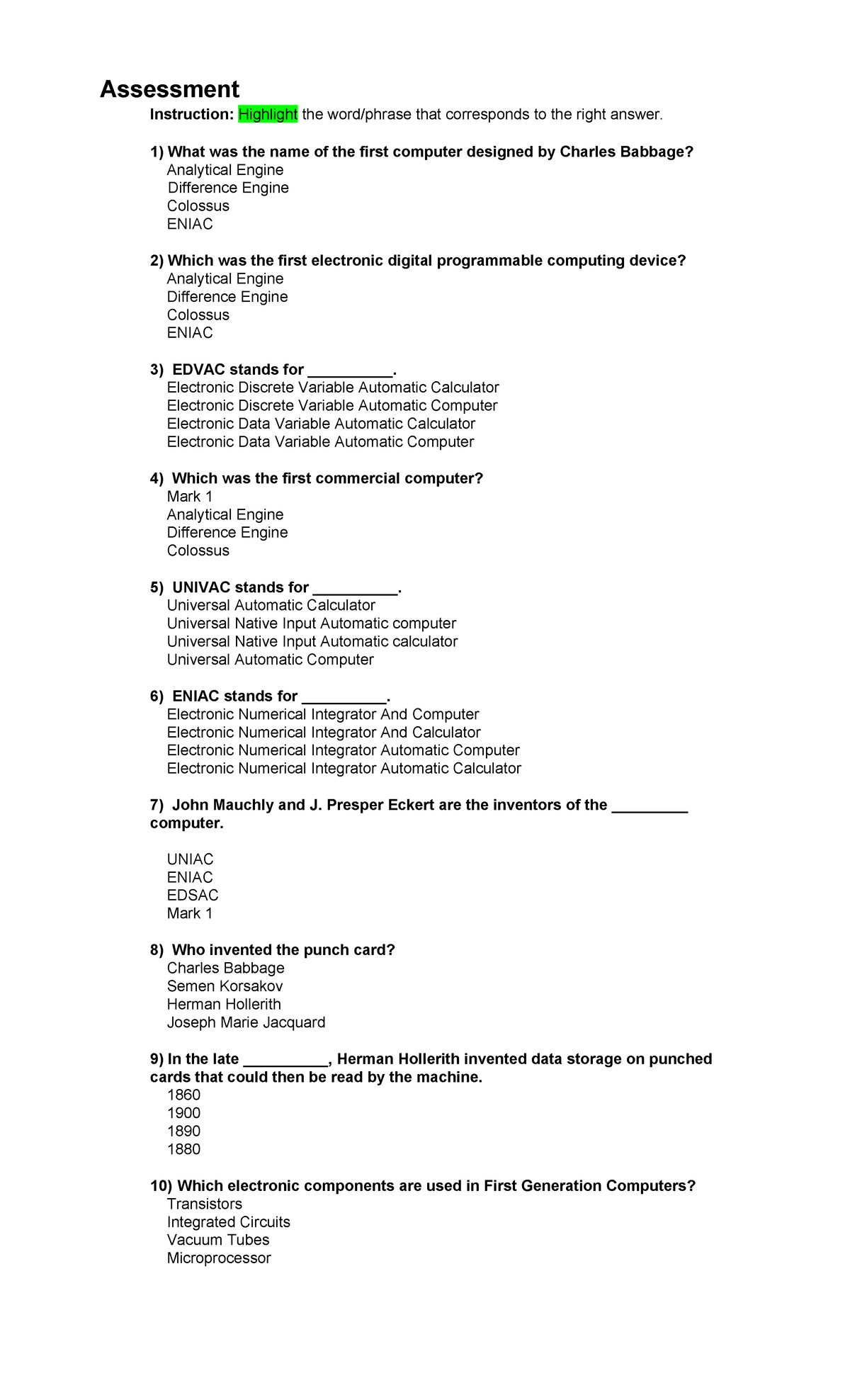 Assessment

Instruction: Highlight the word/phrase that corresponds to the right answer.

1) What was the name of the first computer designed by Charles Babbage?
Analytical Engine
Difference Engine
Colossus
ENIAC

2) Which was the first electronic digital programmable computing device?
Analytical Engine
Difference Engine
Colossus
ENIAC

3) EDVAC stands for __________.
Electronic Discrete Variable Automatic Calculator
Electronic Discrete Variable Automatic Computer
Electronic Data Variable Automatic Calculator
Electronic Data Variable Automatic Computer

4) Which was the first commercial computer?
Mark 1
Analytical Engine
Difference Engine
Colossus

5) UNIVAC stands for __________.
Universal Automatic Calculator
Universal Native Input Automatic computer
Universal Native Input Automatic calculator
Universal Automatic Computer

6) ENIAC stands for __________.
Electronic Numerical Integrator And Computer
Electronic Numerical Integrator And Calculator
Electronic Numerical Integrator Automatic Computer
Electronic Numerical Integrator Automatic Calculator

7) John Mauchly and J. Presper Eckert are the inventors of the _________ computer.

UNIAC
ENIAC
EDSAC
Mark 1

8) Who invented the punch card?
Charles Babbage
Semen Korsakov
Herman Hollerith
Joseph Marie Jacquard

9) In the late __________, Herman Hollerith invented data storage on punched cards that could then be read by the machine.
1860
1900
1890
1880

10) Which electronic components are used in First Generation Computers?
Transistors
Integrated Circuits
Vacuum Tubes
Microprocessor